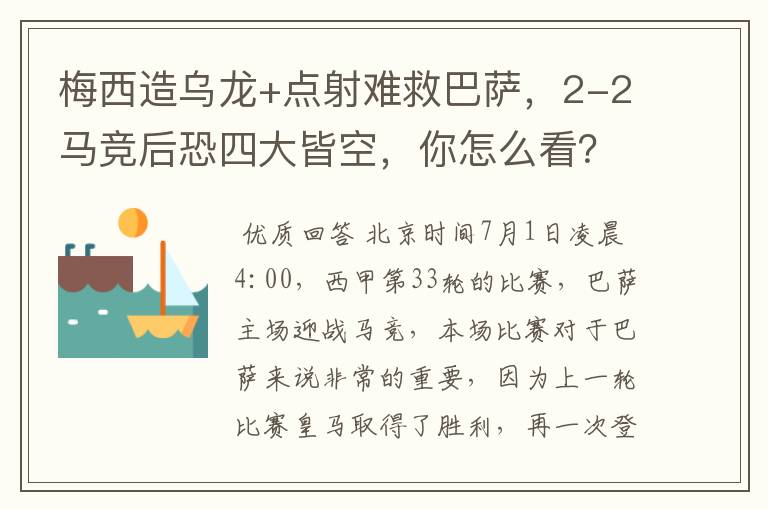 梅西造乌龙+点射难救巴萨，2-2马竞后恐四大皆空，你怎么看?

优质回答 北京时间7月1日凌晨4:00，西甲第33轮的比赛，巴萨主场迎战马竞，本场比赛对于巴萨来说非常的重要，因为上一轮比赛皇马取得了胜利，再一次登